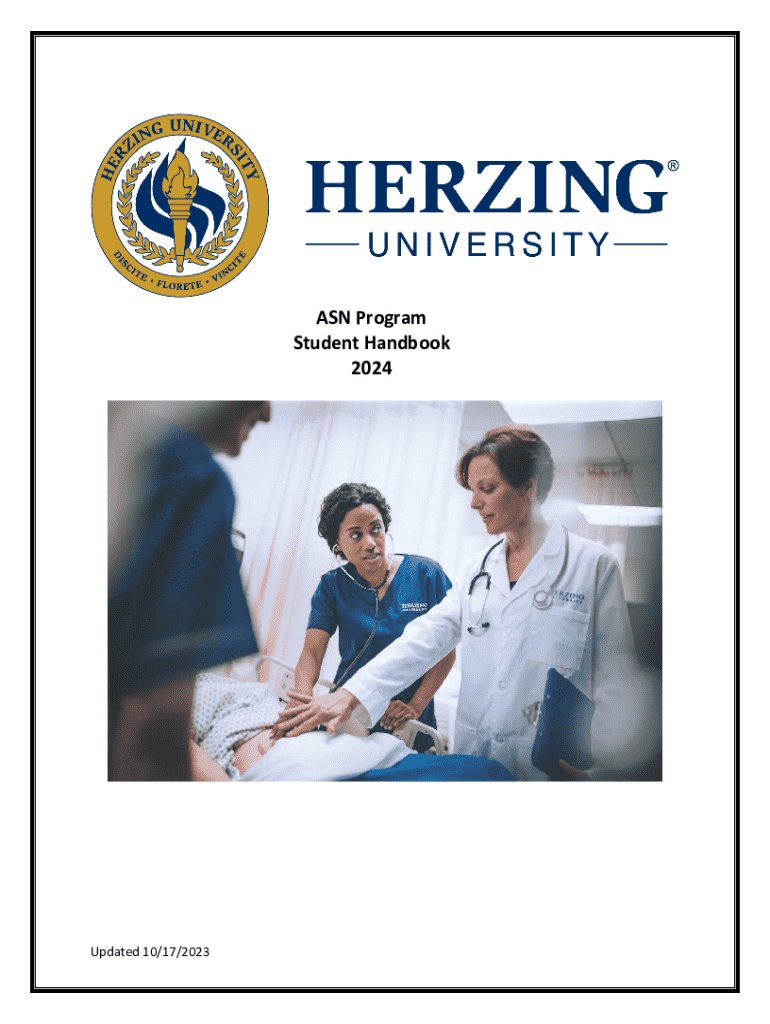 HERZING UNIVERSITY

DISCITE • FLORETE • VINCITE

HERZING®

UNIVERSITY

ASN Program
Student Handbook
2024

Updated 10/17/2023